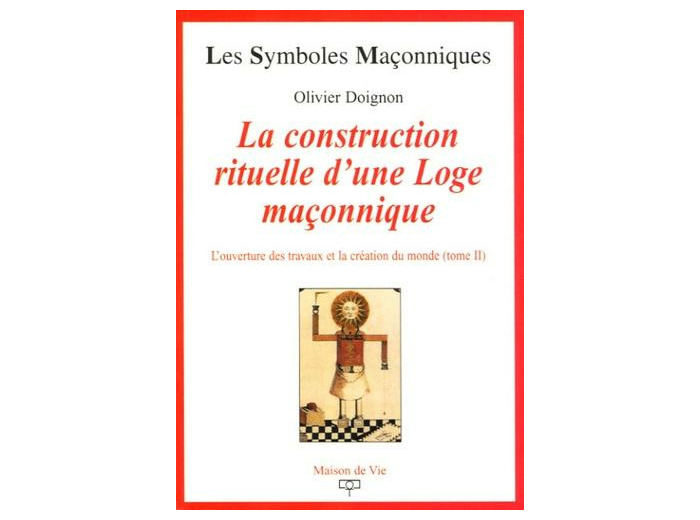 Les Symboles Maçonniques

Olivier Doignon

La construction rituelle d'une Loge maçonnique

L'ouverture des travaux et la création du monde (tome II)

Maison de Vie